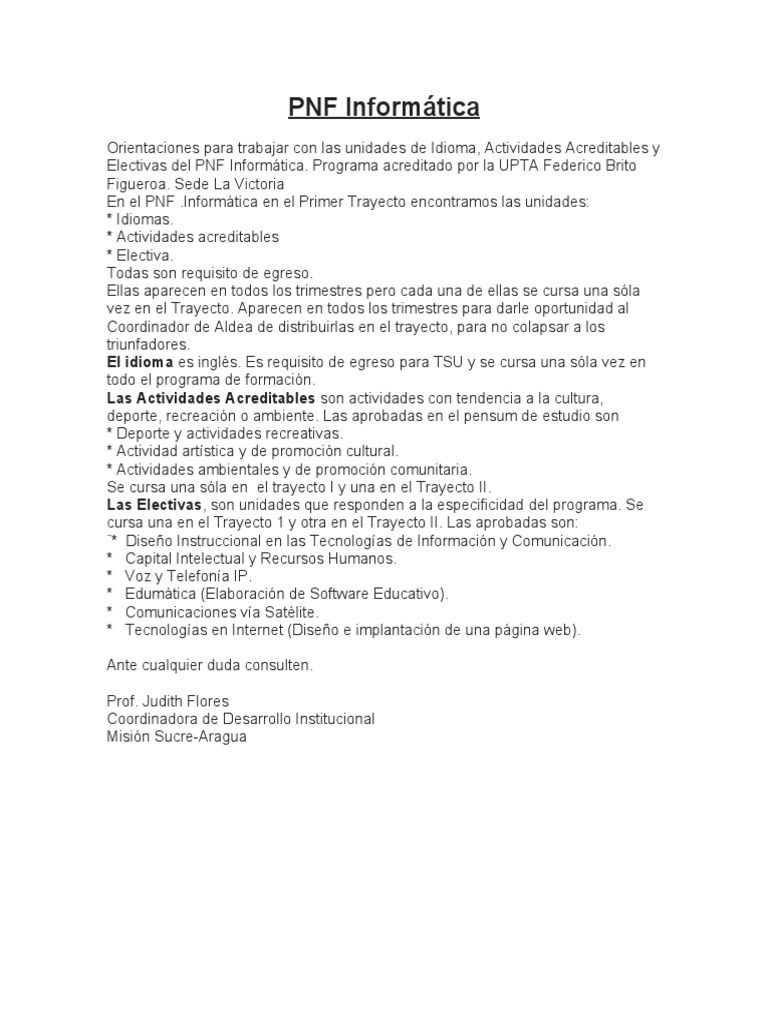 PNF Informática

Orientaciones para trabajar con las unidades de Idioma, Actividades Acreditables y Electivas del PNF Informática. Programa acreditado por la UPTA Federico Brito Figueroa. Sede La Victoria
En el PNF .Informática en el Primer Trayecto encontramos las unidades:
* Idiomas.
* Actividades acreditables
* Electiva.
Todas son requisito de egreso.
Ellas aparecen en todos los trimestres pero cada una de ellas se cursa una sóla vez en el Trayecto. Aparecen en todos los trimestres para darle oportunidad al Coordinador de Aldea de distribuirlas en el trayecto, para no colapsar a los triunfadores.
El idioma es inglés. Es requisito de egreso para TSU y se cursa una sóla vez en todo el programa de formación.
Las Actividades Acreditables son actividades con tendencia a la cultura, deporte, recreación o ambiente. Las aprobadas en el pensum de estudio son
* Deporte y actividades recreativas.
* Actividad artística y de promoción cultural.
* Actividades ambientales y de promoción comunitaria.
Se cursa una sóla en el trayecto I y una en el Trayecto II.
Las Electivas, son unidades que responden a la especificidad del programa. Se cursa una en el Trayecto 1 y otra en el Trayecto II. Las aprobadas son:
¨* Diseño Instruccional en las Tecnologías de Información y Comunicación.
* Capital Intelectual y Recursos Humanos.
* Voz y Telefonía IP.
* Edumática (Elaboración de Software Educativo).
* Comunicaciones vía Satélite.
* Tecnologías en Internet (Diseño e implantación de una página web).

Ante cualquier duda consulten.

Prof. Judith Flores
Coordinadora de Desarrollo Institucional
Misión Sucre-Aragua